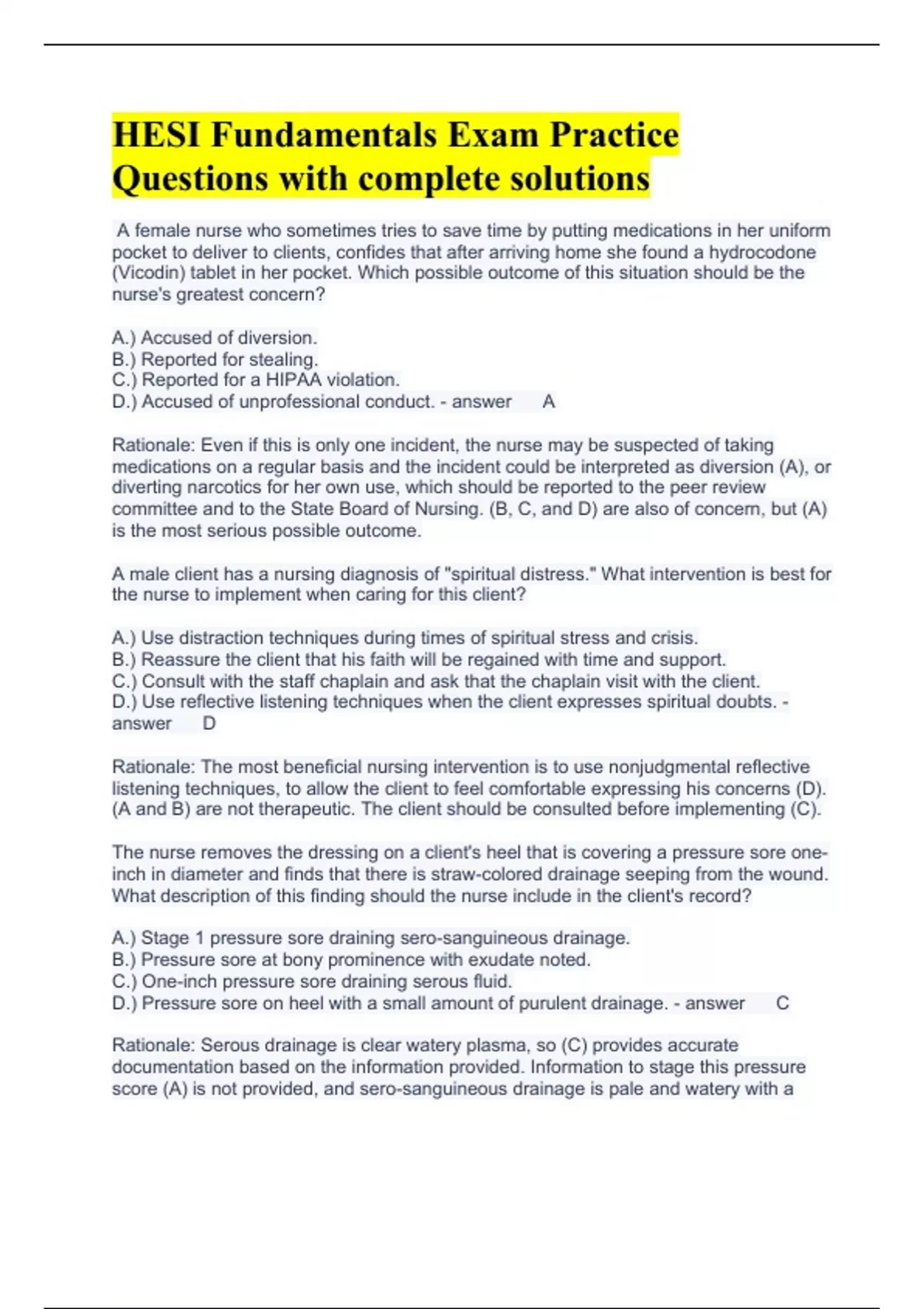 HESI Fundamentals Exam Practice Questions with complete solutions

A female nurse who sometimes tries to save time by putting medications in her uniform pocket to deliver to clients, confides that after arriving home she found a hydrocodone (Vicodin) tablet in her pocket. Which possible outcome of this situation should be the nurse's greatest concern?

A.) Accused of diversion.
B.) Reported for stealing.
C.) Reported for a HIPAA violation.
D.) Accused of unprofessional conduct. - answer A

Rationale: Even if this is only one incident, the nurse may be suspected of taking medications on a regular basis and the incident could be interpreted as diversion (A), or diverting narcotics for her own use, which should be reported to the peer review committee and to the State Board of Nursing. (B, C, and D) are also of concern, but (A) is the most serious possible outcome.

A male client has a nursing diagnosis of "spiritual distress." What intervention is best for the nurse to implement when caring for this client?

A.) Use distraction techniques during times of spiritual stress and crisis.
B.) Reassure the client that his faith will be regained with time and support.
C.) Consult with the staff chaplain and ask that the chaplain visit with the client.
D.) Use reflective listening techniques when the client expresses spiritual doubts. - answer D

Rationale: The most beneficial nursing intervention is to use nonjudgmental reflective listening techniques, to allow the client to feel comfortable expressing his concerns (D). (A and B) are not therapeutic. The client should be consulted before implementing (C).

The nurse removes the dressing on a client's heel that is covering a pressure sore one-inch in diameter and finds that there is straw-colored drainage seeping from the wound. What description of this finding should the nurse include in the client's record?

A.) Stage 1 pressure sore draining sero-sanguineous drainage.
B.) Pressure sore at bony prominence with exudate noted.
C.) One-inch pressure sore draining serous fluid.
D.) Pressure sore on heel with a small amount of purulent drainage. - answer C

Rationale: Serous drainage is clear watery plasma, so (C) provides accurate documentation based on the information provided. Information to stage this pressure score (A) is not provided, and sero-sanguineous drainage is pale and watery with a